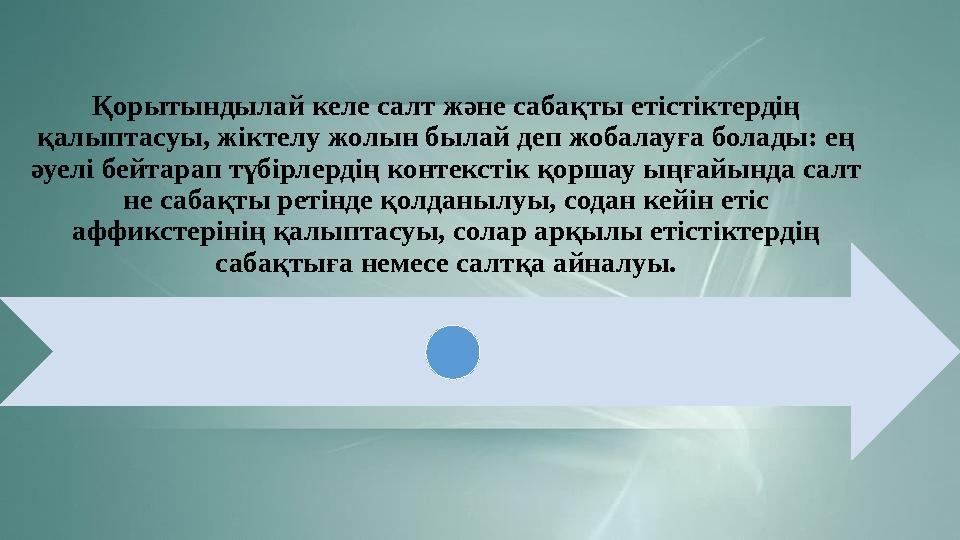 Қорытындылай келе салт және сабақты етістіктердің қалыптасуы, жіктелу жолын былай деп жобалауға болады: ең әуелі бейтарап түбірлердің контекстік қоршау ыңғайында салт не сабақты ретінде қолданылуы, содан кейін етіс аффикстерінің қалыптасуы, солар арқылы етістіктердің сабақтыға немесе салтқа айналуы.